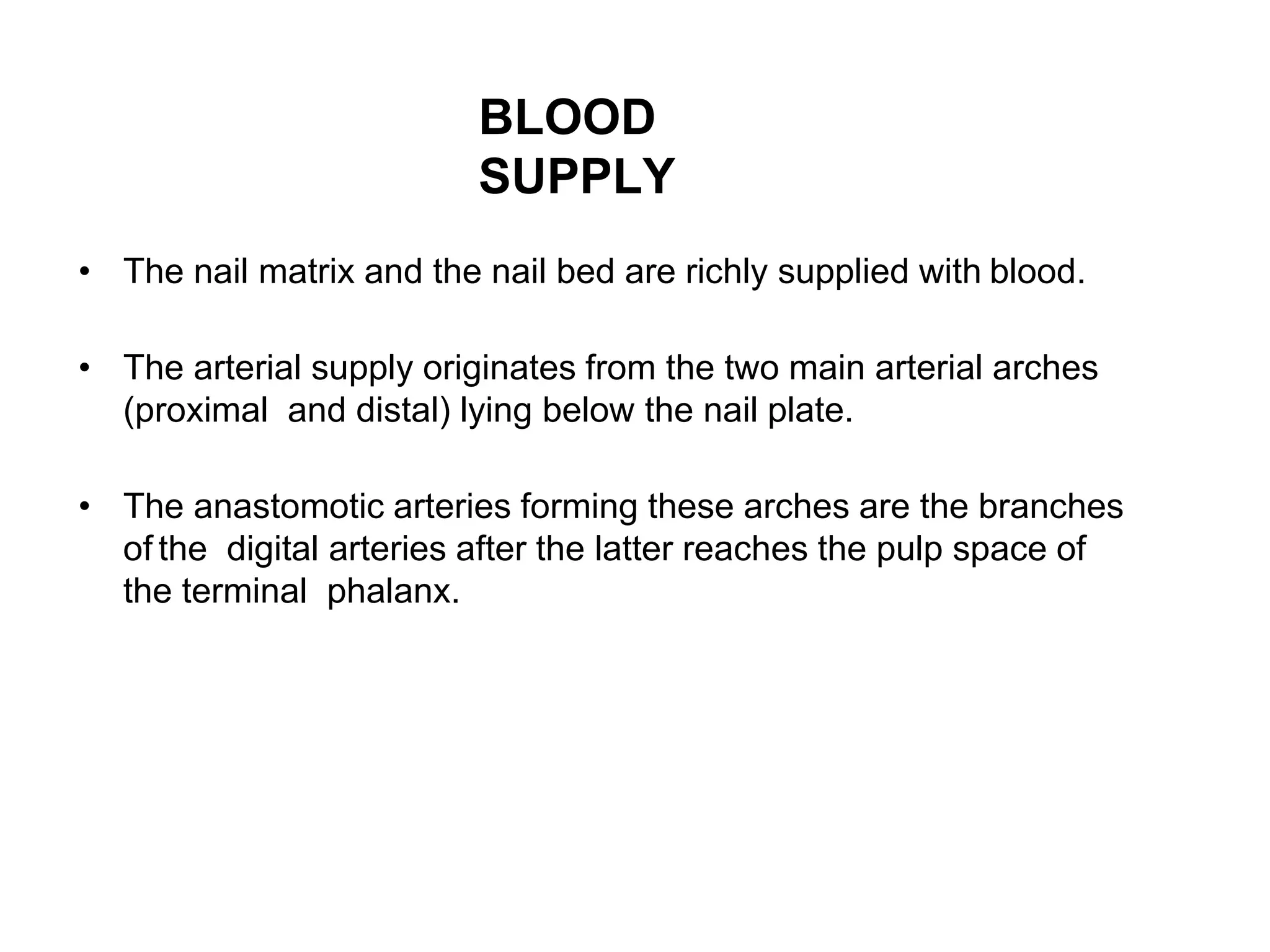 BLOOD
SUPPLY

• The nail matrix and the nail bed are richly supplied with blood.

• The arterial supply originates from the two main arterial arches (proximal and distal) lying below the nail plate.

• The anastomotic arteries forming these arches are the branches of the digital arteries after the latter reaches the pulp space of the terminal phalanx.